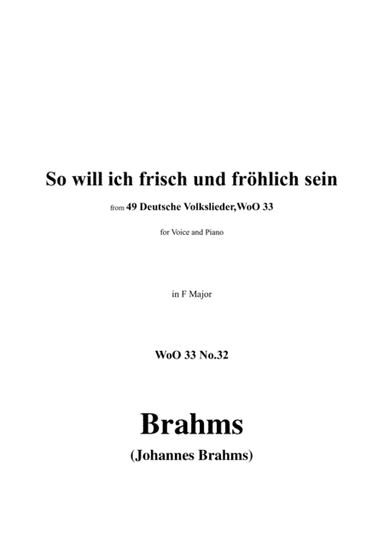 So will ich frisch und fröhlich sein

from 49 Deutsche Volkslieder,WoO 33

for Voice and Piano

in F Major

WoO 33 No.32

Brahms

(Johannes Brahms)